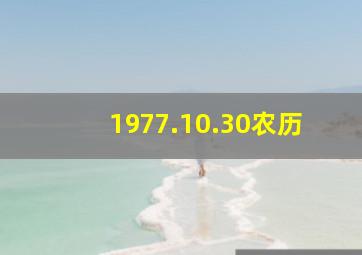 1977.10.30农历